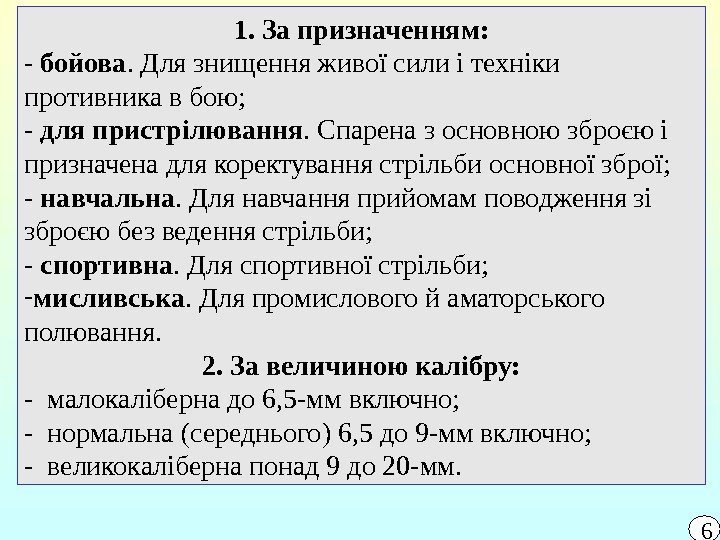 1. За призначенням:
- бойова. Для знищення живої сили і техніки противника в бою;
- для пристрілювання. Спарена з основною зброєю і призначена для коректування стрільби основної зброї;
- навчальна. Для навчання прийомам поводження зі зброєю без ведення стрільби;
- спортивна. Для спортивної стрільби;
-мисливська. Для промислового й аматорського полювання.
2. За величиною калібру:
- малокаліберна до 6,5-мм включно;
- нормальна (середнього) 6,5 до 9-мм включно;
- великокаліберна понад 9 до 20-мм.

6